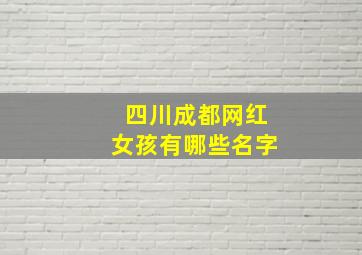 四川成都网红
女孩有哪些名字